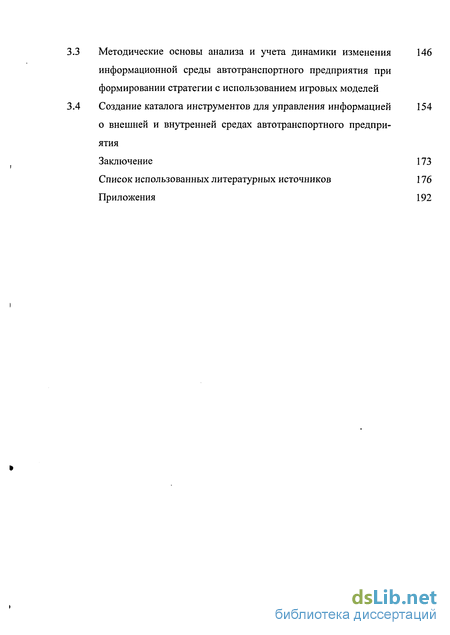 3.3 Методические основы анализа и учета динамики изменения информационной среды автотранспортного предприятия при формировании стратегии с использованием игровых моделей 146

3.4 Создание каталога инструментов для управления информацией о внешней и внутренней средах автотранспортного предприятия 154

Заключение 173

Список использованных литературных источников 176

Приложения 192

dsLib.net
библиотека диссертаций